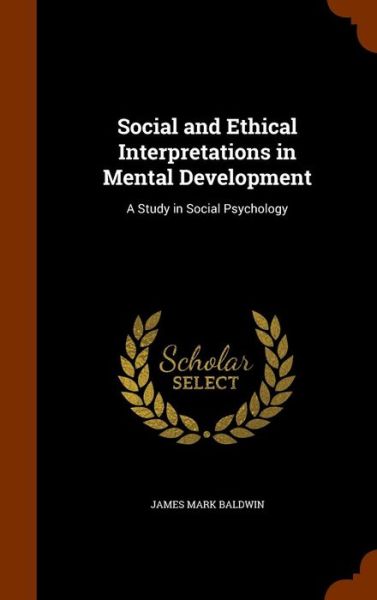 Social and Ethical Interpretations in Mental Development

A Study in Social Psychology

Scholar
SELECT

JAMES MARK BALDWIN